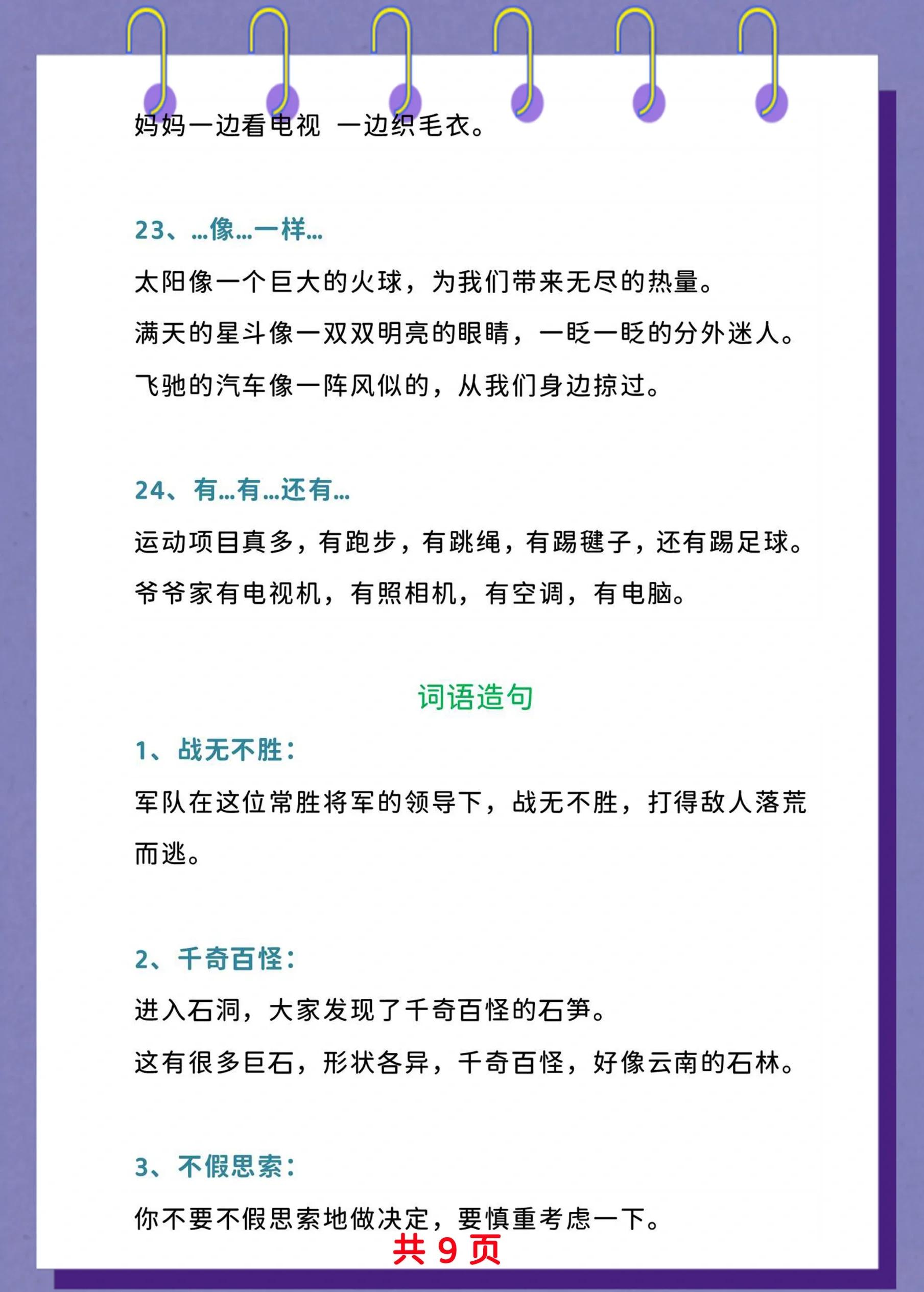 妈妈一边看电视 一边织毛衣。

23、…像…一样…

太阳像一个巨大的火球，为我们带来无尽的热量。

满天的星斗像一双双明亮的眼睛，一眨一眨的分外迷人。

飞驰的汽车像一阵风似的，从我们身边掠过。

24、有…有…还有…

运动项目真多，有跑步，有跳绳，有踢毽子，还有踢足球。

爷爷家有电视机，有照相机，有空调，有电脑。

词语造句

1、战无不胜：

军队在这位常胜将军的领导下，战无不胜，打得敌人落荒而逃。

2、千奇百怪：

进入石洞，大家发现了千奇百怪的石笋。

这有很多巨石，形状各异，千奇百怪，好像云南的石林。

3、不假思索：

你不要不假思索地做决定，要慎重考虑一下。

共 9 页